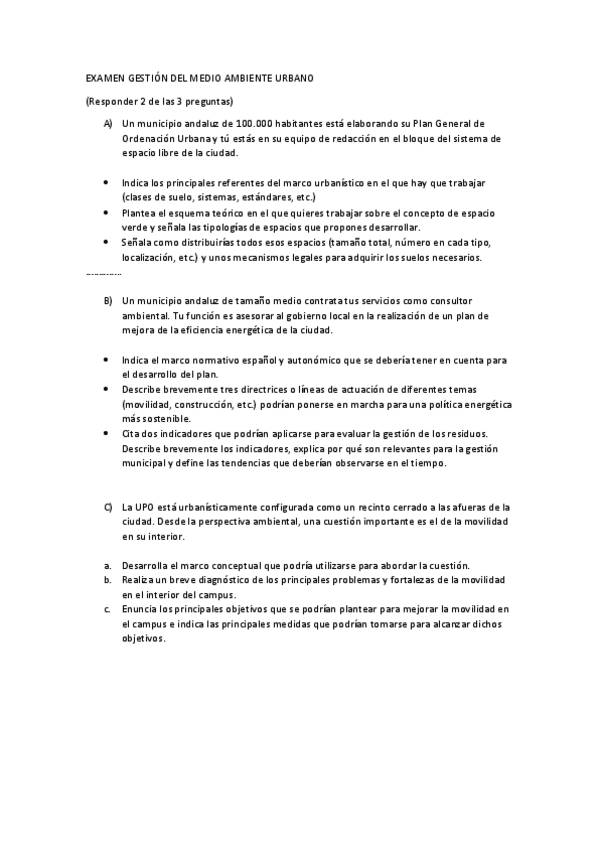 EXAMEN GESTIÓN DEL MEDIO AMBIENTE URBANO

(Responder 2 de las 3 preguntas)

A) Un municipio andaluz de 100.000 habitantes está elaborando su Plan General de Ordenación Urbana y tú estás en su equipo de redacción en el bloque del sistema de espacio libre de la ciudad.

• Indica los principales referentes del marco urbanístico en el que hay que trabajar (clases de suelo, sistemas, estándares, etc.)
• Plantea el esquema teórico en el que quieres trabajar sobre el concepto de espacio verde y señala las tipologías de espacios que propones desarrollar.
• Señala como distribuirías todos esos espacios (tamaño total, número en cada tipo, localización, etc.) y unos mecanismos legales para adquirir los suelos necesarios.

B) Un municipio andaluz de tamaño medio contrata tus servicios como consultor ambiental. Tu función es asesorar al gobierno local en la realización de un plan de mejora de la eficiencia energética de la ciudad.

• Indica el marco normativo español y autonómico que se debería tener en cuenta para el desarrollo del plan.
• Describe brevemente tres directrices o líneas de actuación de diferentes temas (movilidad, construcción, etc.) podrían ponerse en marcha para una política energética más sostenible.
• Cita dos indicadores que podrían aplicarse para evaluar la gestión de los residuos. Describe brevemente los indicadores, explica por qué son relevantes para la gestión municipal y define las tendencias que deberían observarse en el tiempo.

C) La UPO está urbanísticamente configurada como un recinto cerrado a las afueras de la ciudad. Desde la perspectiva ambiental, una cuestión importante es el de la movilidad en su interior.

a. Desarrolla el marco conceptual que podría utilizarse para abordar la cuestión.
b. Realiza un breve diagnóstico de los principales problemas y fortalezas de la movilidad en el interior del campus.
c. Enuncia los principales objetivos que se podrían plantear para mejorar la movilidad en el campus e indica las principales medidas que podrían tomarse para alcanzar dichos objetivos.